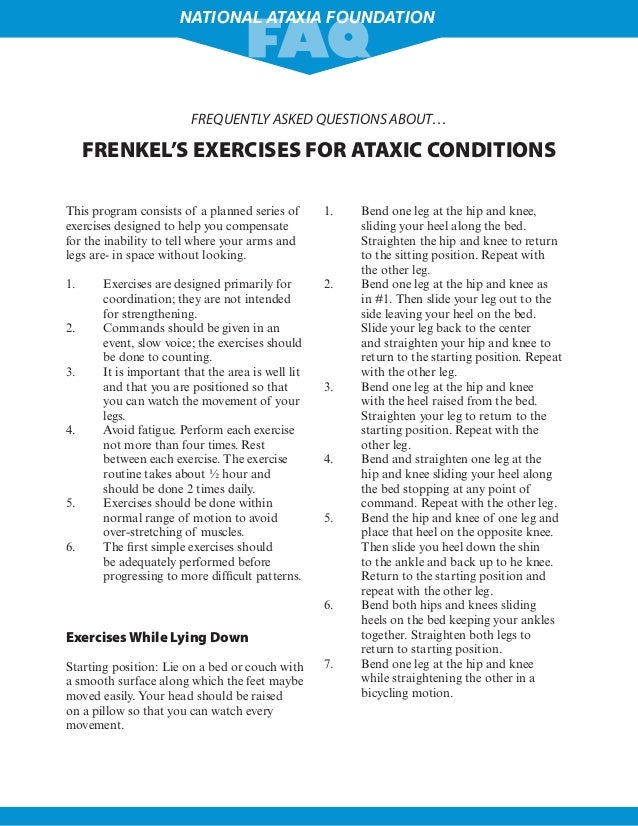 NATIONAL ATAXIA FOUNDATION
FAQ

FREQUENTLY ASKED QUESTIONS ABOUT…

FRENKEL'S EXERCISES FOR ATAXIC CONDITIONS

This program consists of a planned series of exercises designed to help you compensate for the inability to tell where your arms and legs are- in space without looking.

1. Exercises are designed primarily for coordination; they are not intended for strengthening.
2. Commands should be given in an event, slow voice; the exercises should be done to counting.
3. It is important that the area is well lit and that you are positioned so that you can watch the movement of your legs.
4. Avoid fatigue. Perform each exercise not more than four times. Rest between each exercise. The exercise routine takes about ½ hour and should be done 2 times daily.
5. Exercises should be done within normal range of motion to avoid over-stretching of muscles.
6. The first simple exercises should be adequately performed before progressing to more difficult patterns.

Exercises While Lying Down

Starting position: Lie on a bed or couch with a smooth surface along which the feet maybe moved easily. Your head should be raised on a pillow so that you can watch every movement.

1. Bend one leg at the hip and knee, sliding your heel along the bed. Straighten the hip and knee to return to the sitting position. Repeat with the other leg.
2. Bend one leg at the hip and knee as in #1. Then slide your leg out to the side leaving your heel on the bed. Slide your leg back to the center and straighten your hip and knee to return to the starting position. Repeat with the other leg.
3. Bend one leg at the hip and knee with the heel raised from the bed. Straighten your leg to return to the starting position. Repeat with the other leg.
4. Bend and straighten one leg at the hip and knee sliding your heel along the bed stopping at any point of command. Repeat with the other leg.
5. Bend the hip and knee of one leg and place that heel on the opposite knee. Then slide you heel down the shin to the ankle and back up to he knee. Return to the starting position and repeat with the other leg.
6. Bend both hips and knees sliding heels on the bed keeping your ankles together. Straighten both legs to return to starting position.
7. Bend one leg at the hip and knee while straightening the other in a bicycling motion.